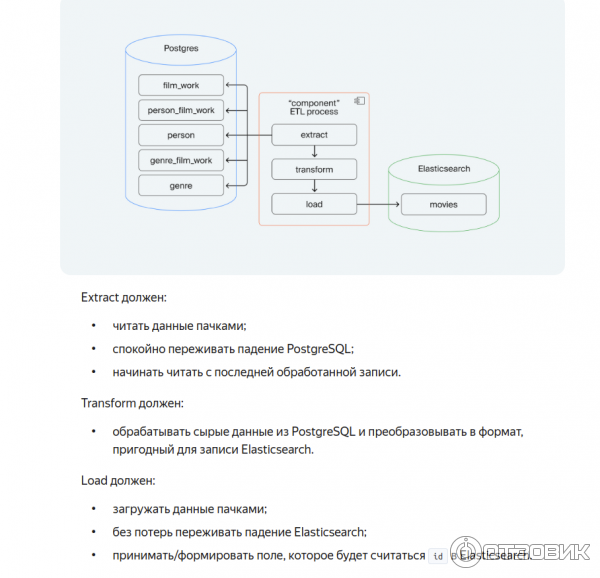 Postgres

film_work

person_film_work

person

genre_film_work

genre

"component"
ETL process

extract

transform

load

Elasticsearch

movies

Extract должен:

• читать данные пачками;
• спокойно переживать падение PostgreSQL;
• начинать читать с последней обработанной записи.

Transform должен:

• обрабатывать сырые данные из PostgreSQL и преобразовывать в формат, пригодный для записи Elasticsearch.

Load должен:

• загружать данные пачками;
• без потерь переживать падение Elasticsearch;
• принимать/формировать поле, которое будет считаться id в Elasticsearch.

ОТЗОВИК